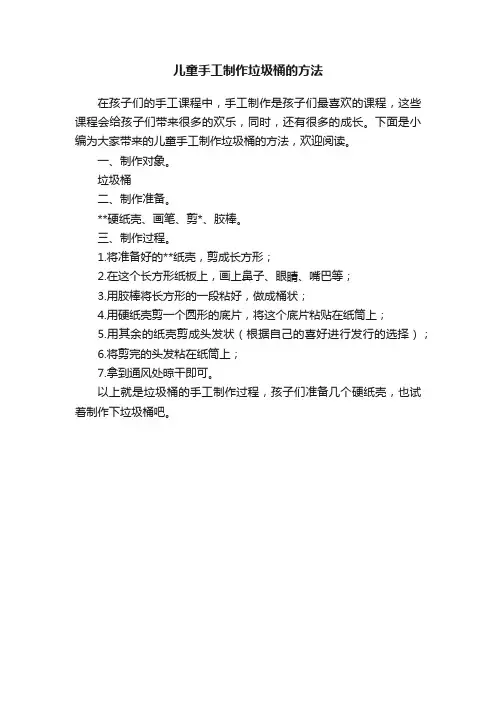 儿童手工制作垃圾桶的方法

在孩子们的手工课程中，手工制作是孩子们最喜欢的课程，这些课程会给孩子们带来很多的欢乐，同时，还有很多的成长。下面是小编为大家带来的儿童手工制作垃圾桶的方法，欢迎阅读。

一、制作对象。

垃圾桶

二、制作准备。

**硬纸壳、画笔、剪*、胶棒。

三、制作过程。

1.将准备好的**纸壳，剪成长方形；

2.在这个长方形纸板上，画上鼻子、眼睛、嘴巴等；

3.用胶棒将长方形的一段粘好，做成桶状；

4.用硬纸壳剪一个圆形的底片，将这个底片粘贴在纸筒上；

5.用其余的纸壳剪成头发状（根据自己的喜好进行发行的选择）；

6.将剪完的头发粘在纸筒上；

7.拿到通风处晾干即可。

以上就是垃圾桶的手工制作过程，孩子们准备几个硬纸壳，也试着制作下垃圾桶吧。